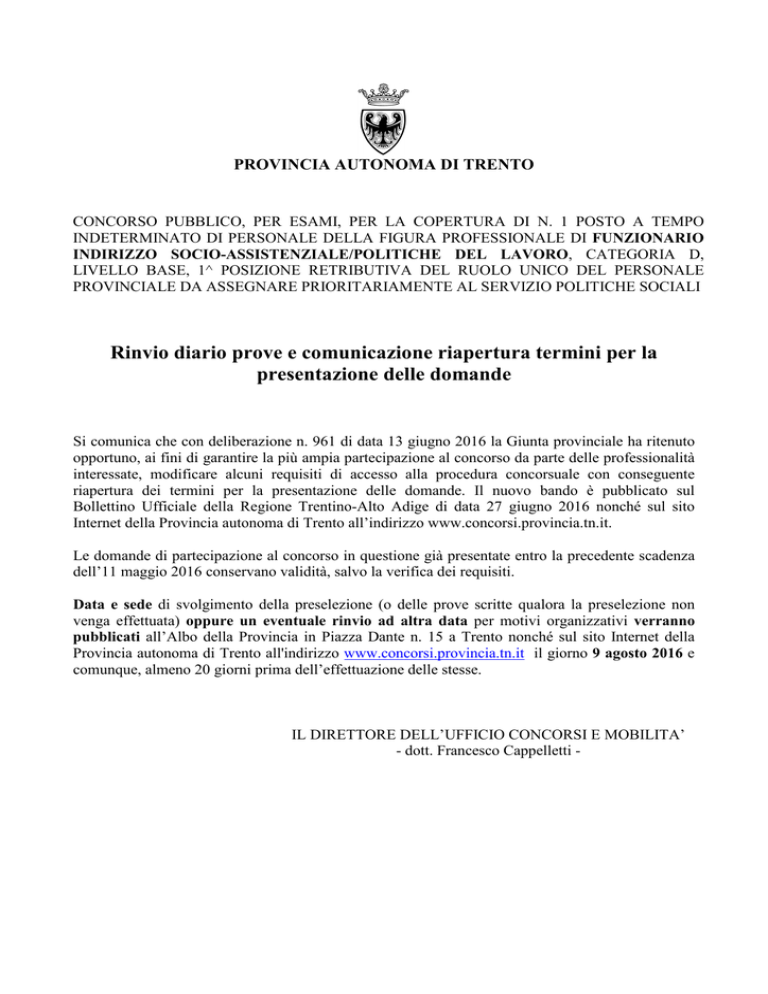 PROVINCIA AUTONOMA DI TRENTO

CONCORSO PUBBLICO, PER ESAMI, PER LA COPERTURA DI N. 1 POSTO A TEMPO INDETERMINATO DI PERSONALE DELLA FIGURA PROFESSIONALE DI FUNZIONARIO INDIRIZZO SOCIO-ASSISTENZIALE/POLITICHE DEL LAVORO, CATEGORIA D, LIVELLO BASE, 1^ POSIZIONE RETRIBUTIVA DEL RUOLO UNICO DEL PERSONALE PROVINCIALE DA ASSEGNARE PRIORITARIAMENTE AL SERVIZIO POLITICHE SOCIALI

Rinvio diario prove e comunicazione riapertura termini per la presentazione delle domande

Si comunica che con deliberazione n. 961 di data 13 giugno 2016 la Giunta provinciale ha ritenuto opportuno, ai fini di garantire la più ampia partecipazione al concorso da parte delle professionalità interessate, modificare alcuni requisiti di accesso alla procedura concorsuale con conseguente riapertura dei termini per la presentazione delle domande. Il nuovo bando è pubblicato sul Bollettino Ufficiale della Regione Trentino-Alto Adige di data 27 giugno 2016 nonché sul sito Internet della Provincia autonoma di Trento all'indirizzo www.concorsi.provincia.tn.it.

Le domande di partecipazione al concorso in questione già presentate entro la precedente scadenza dell'11 maggio 2016 conservano validità, salvo la verifica dei requisiti.

Data e sede di svolgimento della preselezione (o delle prove scritte qualora la preselezione non venga effettuata) oppure un eventuale rinvio ad altra data per motivi organizzativi verranno pubblicati all'Albo della Provincia in Piazza Dante n. 15 a Trento nonché sul sito Internet della Provincia autonoma di Trento all'indirizzo www.concorsi.provincia.tn.it il giorno 9 agosto 2016 e comunque, almeno 20 giorni prima dell'effettuazione delle stesse.

IL DIRETTORE DELL'UFFICIO CONCORSI E MOBILITA'
- dott. Francesco Cappelletti -